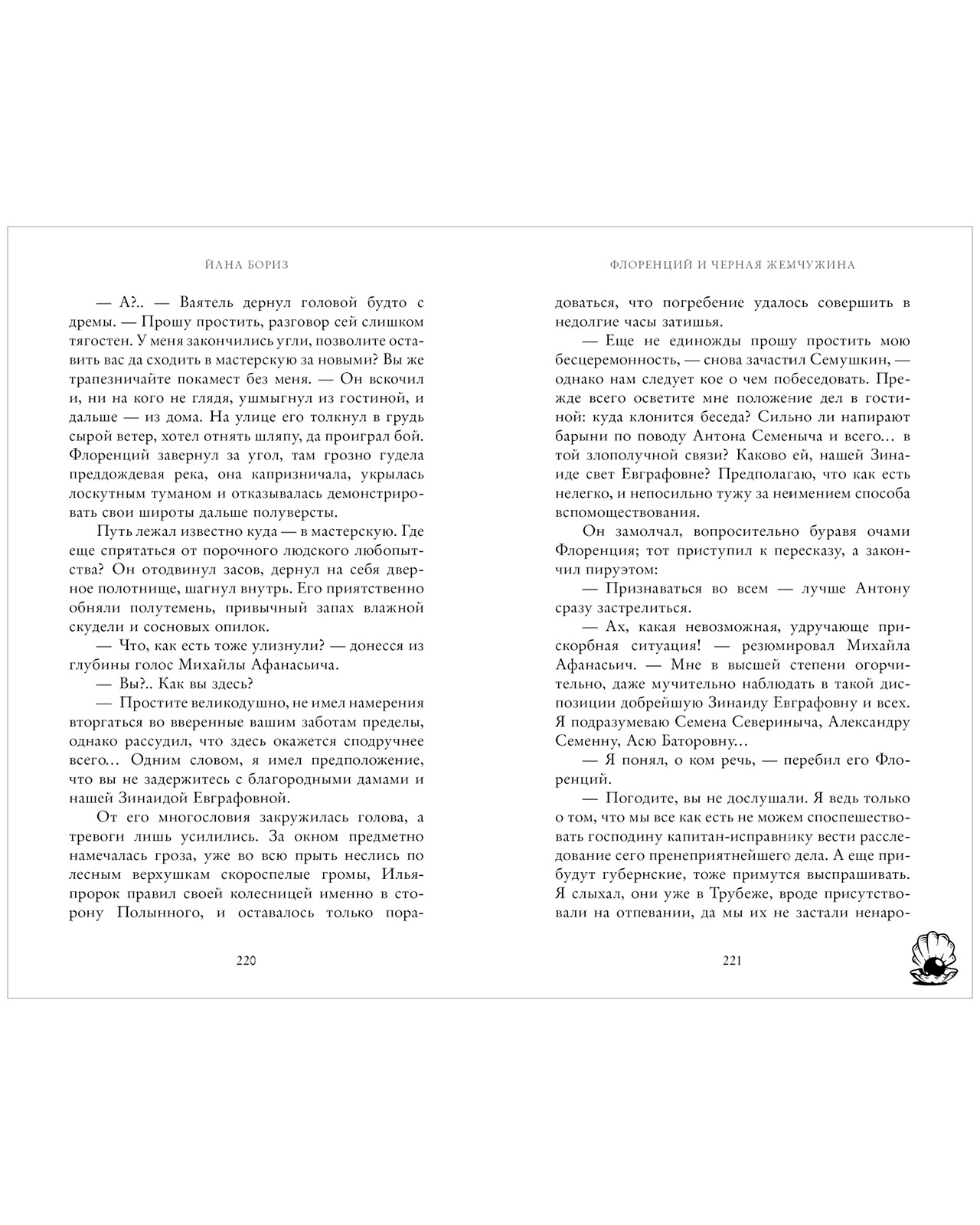 ЙАНА БОРИЗ

— А?.. — Ваятель дернул головой будто с дремы. — Прошу простить, разговор сей слишком тягостен. У меня закончились угли, позволите оставить вас да сходить в мастерскую за новыми? Вы же трапезничайте покамест без меня. — Он вскочил и, ни на кого не глядя, ушмыгнул из гостиной, и дальше — из дома. На улице его толкнул в грудь сырой ветер, хотел отнять шляпу, да проиграл бой. Флоренций завернул за угол, там грозно гудела преддождевая река, она капризничала, укрылась лоскутным туманом и отказывалась демонстрировать свои широты дальше полуверсты.

Путь лежал известно куда — в мастерскую. Где еще спрятаться от порочного людского любопытства? Он отодвинул засов, дернул на себя дверное полотнище, шагнул внутрь. Его приятственно обняли полутемень, привычный запах влажной скудели и сосновых опилок.

— Что, как есть тоже улизнули? — донесся из глубины голос Михайлы Афанасьича.

— Вы?.. Как вы здесь?

— Простите великодушно, не имел намерения вторгаться во вверенные вашим заботам пределы, однако рассудил, что здесь окажется сподручнее всего… Одним словом, я имел предположение, что вы не задержитесь с благородными дамами и нашей Зинаидой Евграфовной.

От его многословия закружилась голова, а тревоги лишь усилились. За окном предметно намечалась гроза, уже во всю прыть неслись по лесным верхушкам скороспелые громы, Илья-пророк правил своей колесницей именно в сторону Полынного, и оставалось только пора-

220

ФЛОРЕНЦИЙ И ЧЕРНАЯ ЖЕМЧУЖИНА

доваться, что погребение удалось совершить в недолгие часы затишья.

— Еще не единожды прошу простить мою бесцеремонность, — снова зачастил Семушкин, — однако нам следует кое о чем побеседовать. Прежде всего осветите мне положение дел в гостиной: куда клонится беседа? Сильно ли напирают барыни по поводу Антона Семеныча и всего… в той злополучной связи? Каково ей, нашей Зинаиде свет Евграфовне? Предполагаю, что как есть нелегко, и непосильно тужу за неимением способа вспомоществования.

Он замолчал, вопросительно буравя очами Флоренция; тот приступил к пересказу, а закончил пируэтом:

— Признаваться во всем — лучше Антону сразу застрелиться.

— Ах, какая невозможная, удручающе прискорбная ситуация! — резюмировал Михайла Афанасьич. — Мне в высшей степени огорчительно, даже мучительно наблюдать в такой диспозиции добрейшую Зинаиду Евграфовну и всех. Я подразумеваю Семена Севериныча, Александру Семенну, Асю Баторовну…

— Я понял, о ком речь, — перебил его Флоренций.

— Погодите, вы не дослушали. Я ведь только о том, что мы все как есть не можем споспешествовать господину капитан-исправнику вести расследование сего пренеприятнейшего дела. А еще прибудут губернские, тоже примутся выспрашивать. Я слыхал, они уже в Трубеже, вроде присутствовали на отпевании, да мы их не застали ненаро-

221